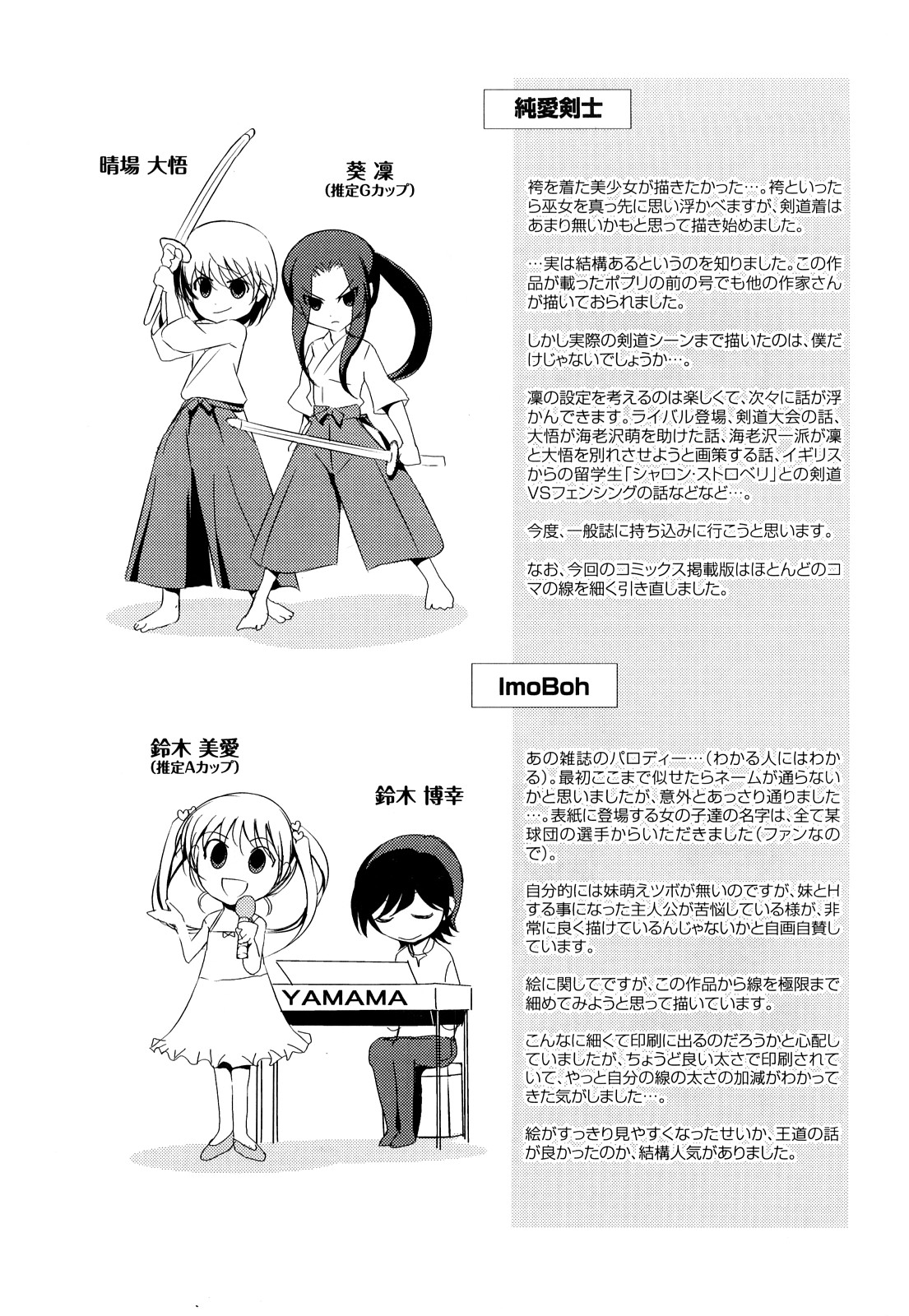 純愛剣士

晴場 大悟

葵 凜
(推定Gカップ)

袴を着た美少女が描きたかった…。袴といったら巫女を真っ先に思い浮かべますが、剣道着はあまり無いかもと思って描き始めました。

…実は結構あるというのを知りました。この作品が載ったポプリの前の号でも他の作家さんが描いておられました。

しかし実際の剣道シーンまで描いたのは、僕だけじゃないでしょうか…。

凜の設定を考えるのは楽しくて、次々に話が浮かんできます。ライバル登場、剣道大会の話、大悟が海老沢萌を助けた話、海老沢一派が凜と大悟を別れさせようと画策する話、イギリスからの留学生「シャロン・ストロベリ」との剣道VSフェンシングの話などなど…。

今度、一般誌に持ち込みに行こうと思います。

なお、今回のコミックス掲載版はほとんどのコマの線を細く引き直しました。

ImoBoh

鈴木 美愛
(推定Aカップ)

鈴木 博幸

YAMAMA

あの雑誌のパロディー…(わかる人にはわかる)。最初ここまで似せたらネームが通らないかと思いましたが、意外とあっさり通りました…。表紙に登場する女の子達の名字は、全て某球団の選手からいただきました(ファンなので)。

自分的には妹萌えツボが無いのですが、妹とHする事になった主人公が苦悩している様が、非常に良く描けているんじゃないかと自画自賛しています。

絵に関してですが、この作品から線を極限まで細めてみようと思って描いています。

こんなに細くて印刷に出るのだろうかと心配していましたが、ちょうど良い太さで印刷されていて、やっと自分の線の太さの加減がわかってきた気がしました…。

絵がすっきり見やすくなったせいか、王道の話が良かったのか、結構人気がありました。